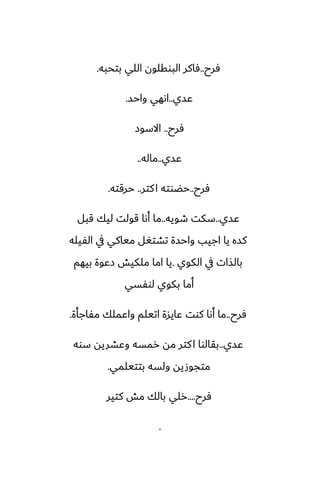 فرح..فاكر البنطلون اللي بتحبه.

عدي..انهي واحد.

فرح.. الاسود

عدي..ماله..

فرح..حضنته اكتر.. حرقته.

عدي..سكت شويه..ما أنا قولت ليك قبل كده يا اجيب واحدة تشتغل معاكي في الفيله بالذات في الكوي .يا اما ملكيش دعوة بيهم أما بكوي لنفسي

فرح..ما أنا كنت عايزة اتعلم واعملك مفاجأة.

عدي..بقالنا اكتر من خمسه وعشرين سنه متجوزين ولسه بتتعلمي.

فرح....خلي بالك مش كتير

.